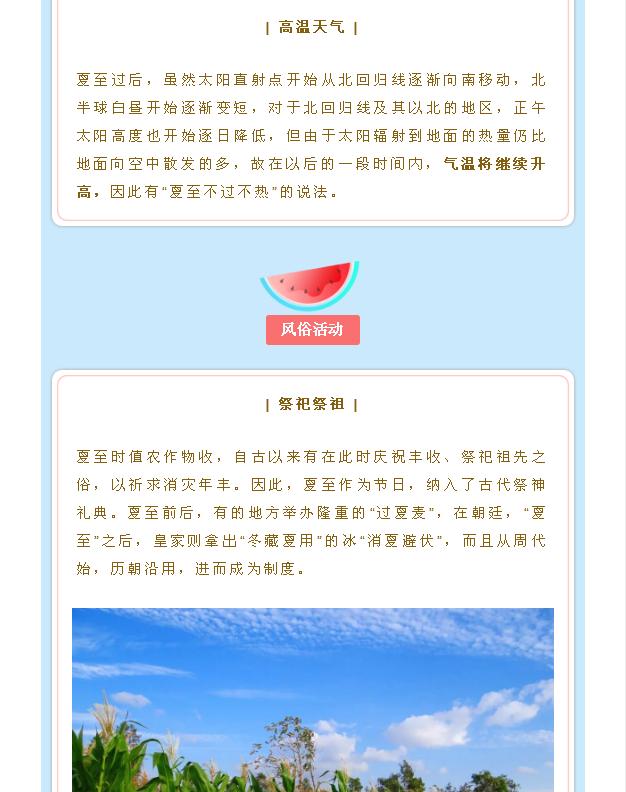 | 高温天气 |

夏至过后，虽然太阳直射点开始从北回归线逐渐向南移动，北半球白昼开始逐渐变短，对于北回归线及其以北的地区，正午太阳高度也开始逐日降低，但由于太阳辐射到地面的热量仍比地面向空中散发的多，故在以后的一段时间内，气温将继续升高，因此有“夏至不过不热”的说法。

风俗活动

| 祭祀祭祖 |

夏至时值农作物收，自古以来有在此时庆祝丰收、祭祀祖先之俗，以祈求消灾年丰。因此，夏至作为节日，纳入了古代祭神礼典。夏至前后，有的地方举办隆重的“过夏麦”，在朝廷，“夏至”之后，皇家则拿出“冬藏夏用”的冰“消夏避伏”，而且从周代始，历朝沿用，进而成为制度。